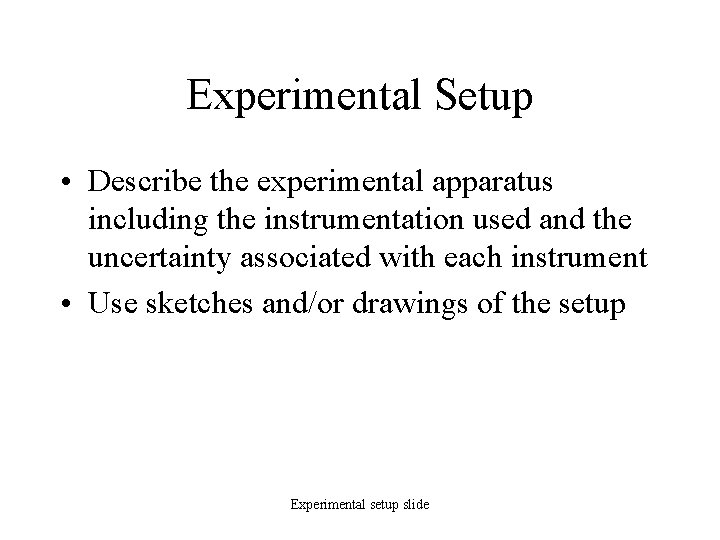 Experimental Setup

• Describe the experimental apparatus including the instrumentation used and the uncertainty associated with each instrument
• Use sketches and/or drawings of the setup

Experimental setup slide